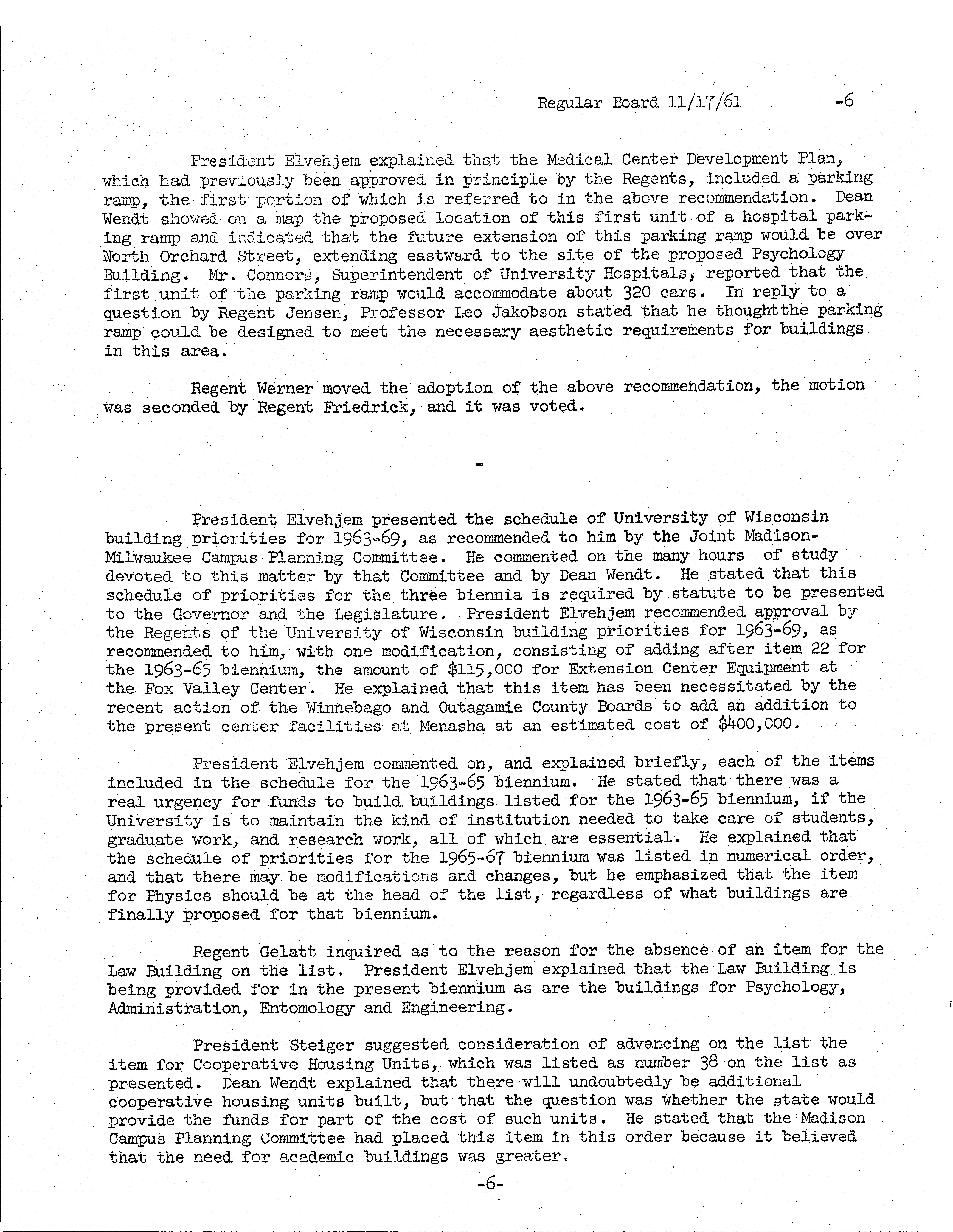 Regular Board 11/17/61 -6

President Elvehjem explained that the Medical Center Development Plan, which had previously been approved in principle by the Regents, included a parking ramp, the first portion of which is referred to in the above recommendation. Dean Wendt showed on a map the proposed location of this first unit of a hospital parking ramp and indicated that the future extension of this parking ramp would be over North Orchard Street, extending eastward to the site of the proposed Psychology Building. Mr. Connors, Superintendent of University Hospitals, reported that the first unit of the parking ramp would accommodate about 320 cars. In reply to a question by Regent Jensen, Professor Leo Jakobson stated that he thoughtthe parking ramp could be designed to meet the necessary aesthetic requirements for buildings in this area.

Regent Werner moved the adoption of the above recommendation, the motion was seconded by Regent Friedrick, and it was voted.

-

President Elvehjem presented the schedule of University of Wisconsin building priorities for 1963-69, as recommended to him by the Joint Madison-Milwaukee Campus Planning Committee. He commented on the many hours of study devoted to this matter by that Committee and by Dean Wendt. He stated that this schedule of priorities for the three biennia is required by statute to be presented to the Governor and the Legislature. President Elvehjem recommended approval by the Regents of the University of Wisconsin building priorities for 1963-69, as recommended to him, with one modification, consisting of adding after item 22 for the 1963-65 biennium, the amount of $115,000 for Extension Center Equipment at the Fox Valley Center. He explained that this item has been necessitated by the recent action of the Winnebago and Outagamie County Boards to add an addition to the present center facilities at Menasha at an estimated cost of $400,000.

President Elvehjem commented on, and explained briefly, each of the items included in the schedule for the 1963-65 biennium. He stated that there was a real urgency for funds to build buildings listed for the 1963-65 biennium, if the University is to maintain the kind of institution needed to take care of students, graduate work, and research work, all of which are essential. He explained that the schedule of priorities for the 1965-67 biennium was listed in numerical order, and that there may be modifications and changes, but he emphasized that the item for Physics should be at the head of the list, regardless of what buildings are finally proposed for that biennium.

Regent Gelatt inquired as to the reason for the absence of an item for the Law Building on the list. President Elvehjem explained that the Law Building is being provided for in the present biennium as are the buildings for Psychology, Administration, Entomology and Engineering.

President Steiger suggested consideration of advancing on the list the item for Cooperative Housing Units, which was listed as number 38 on the list as presented. Dean Wendt explained that there will undoubtedly be additional cooperative housing units built, but that the question was whether the state would provide the funds for part of the cost of such units. He stated that the Madison Campus Planning Committee had placed this item in this order because it believed that the need for academic buildings was greater.

-6-